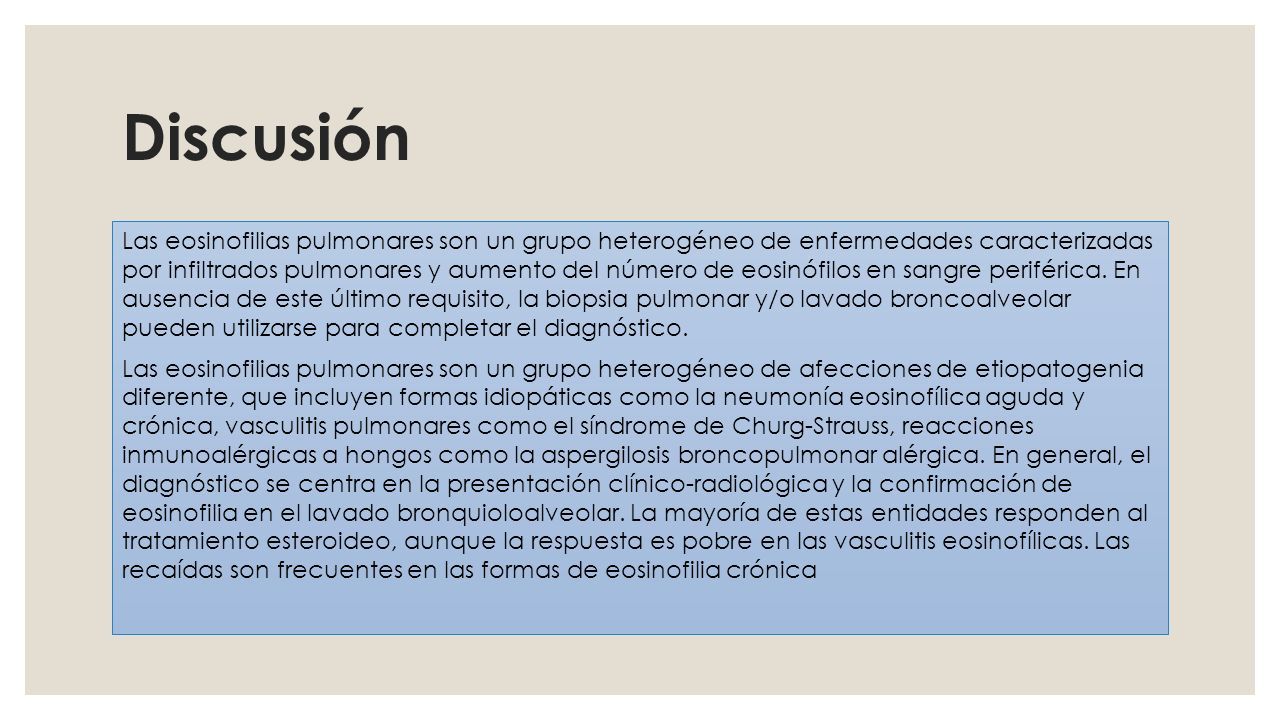 Discusión

Las eosinofilias pulmonares son un grupo heterogéneo de enfermedades caracterizadas por infiltrados pulmonares y aumento del número de eosinófilos en sangre periférica. En ausencia de este último requisito, la biopsia pulmonar y/o lavado broncoalveolar pueden utilizarse para completar el diagnóstico.

Las eosinofilias pulmonares son un grupo heterogéneo de afecciones de etiopatogenia diferente, que incluyen formas idiopáticas como la neumonía eosinofílica aguda y crónica, vasculitis pulmonares como el síndrome de Churg-Strauss, reacciones inmunoalérgicas a hongos como la aspergilosis broncopulmonar alérgica. En general, el diagnóstico se centra en la presentación clínico-radiológica y la confirmación de eosinofilia en el lavado bronquioloalveolar. La mayoría de estas entidades responden al tratamiento esteroideo, aunque la respuesta es pobre en las vasculitis eosinofílicas. Las recaídas son frecuentes en las formas de eosinofilia crónica